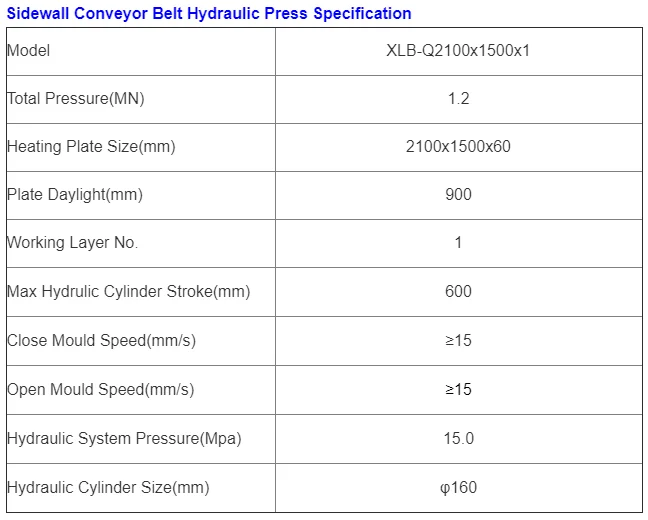 Sidewall Conveyor Belt Hydraulic Press Specification

| Model | XLB-Q2100x1500x1 |
|---|---|
| Total Pressure(MN) | 1.2 |
| Heating Plate Size(mm) | 2100x1500x60 |
| Plate Daylight(mm) | 900 |
| Working Layer No. | 1 |
| Max Hydrulic Cylinder Stroke(mm) | 600 |
| Close Mould Speed(mm/s) | ≥15 |
| Open Mould Speed(mm/s) | ≥15 |
| Hydraulic System Pressure(Mpa) | 15.0 |
| Hydraulic Cylinder Size(mm) | φ160 |